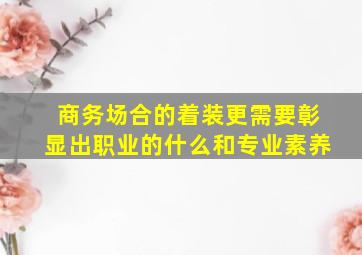 商务场合的着装更需要彰显出职业的什么和专业素养